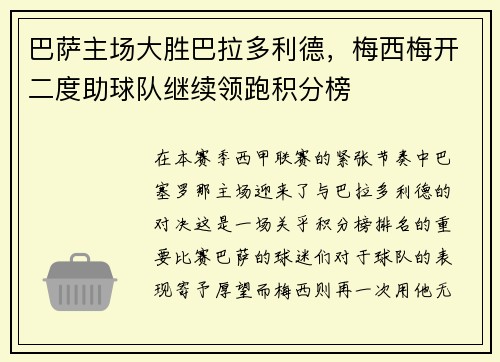 巴萨主场大胜巴拉多利德，梅西梅开二度助球队继续领跑积分榜

在本赛季西甲联赛的紧张节奏中巴塞罗那主场迎来了与巴拉多利德的对决这是一场关乎积分榜排名的重要比赛巴萨的球迷们对于球队的表现寄予厚望而梅西则再一次用他无